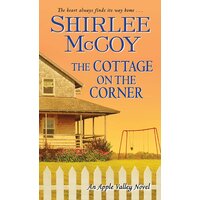 The heart always finds its way home . . .

SHIRLEE McCOY

THE COTTAGE ON THE CORNER

An Apple Valley Novel